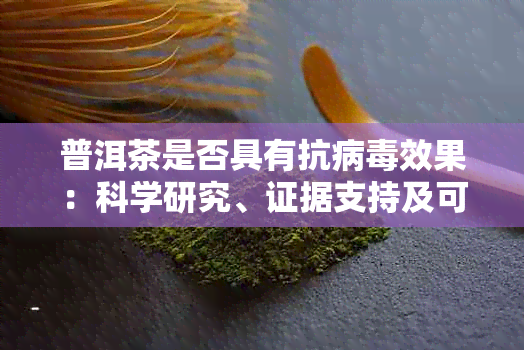 普洱茶是否具有抗病毒效果：科学研究、证据支持及可